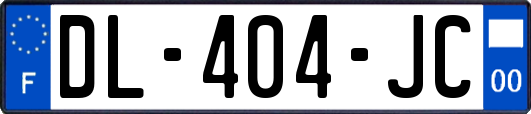 F

DL-404-JC

00